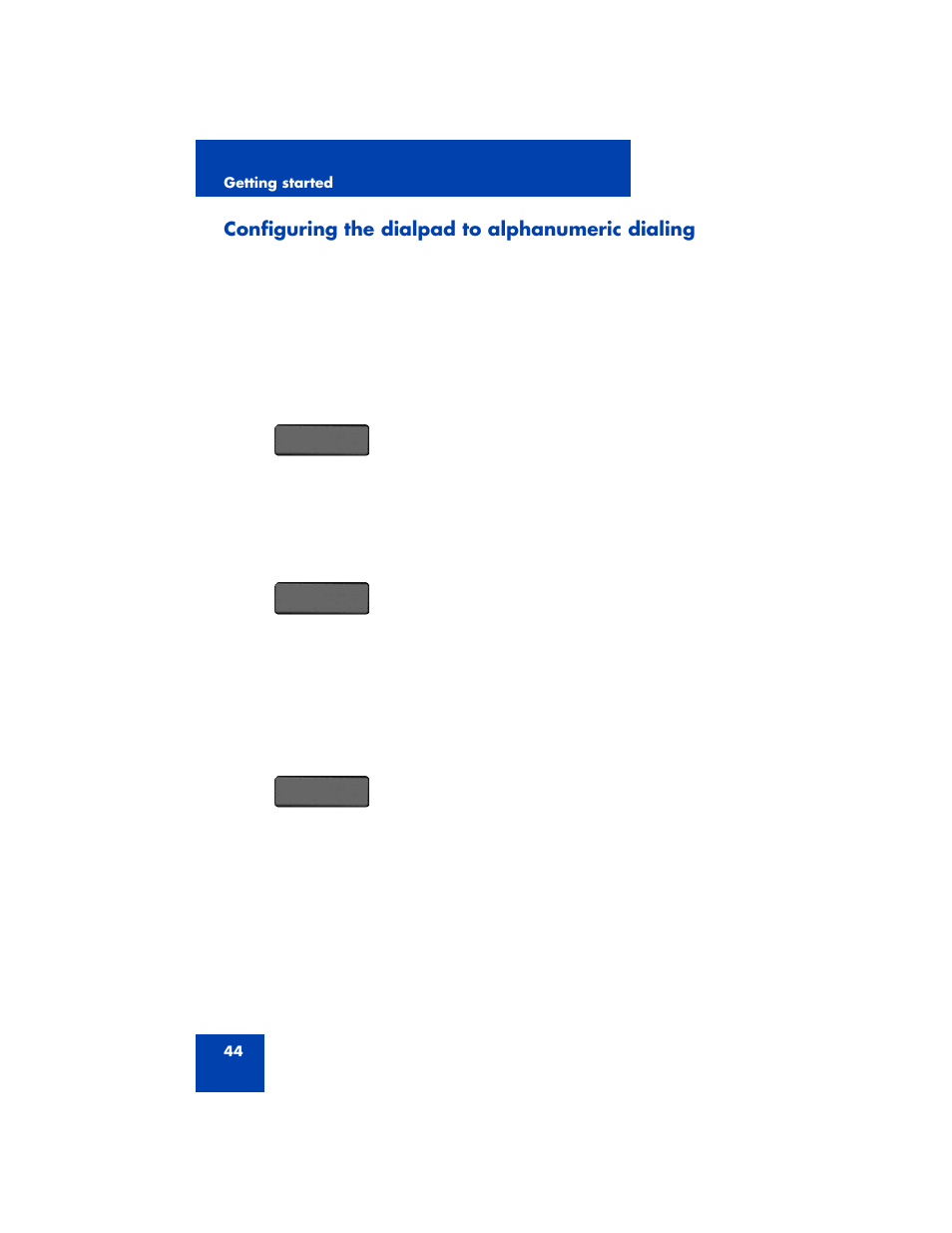 Getting started

Configuring the dialpad to alphanumeric dialing

44